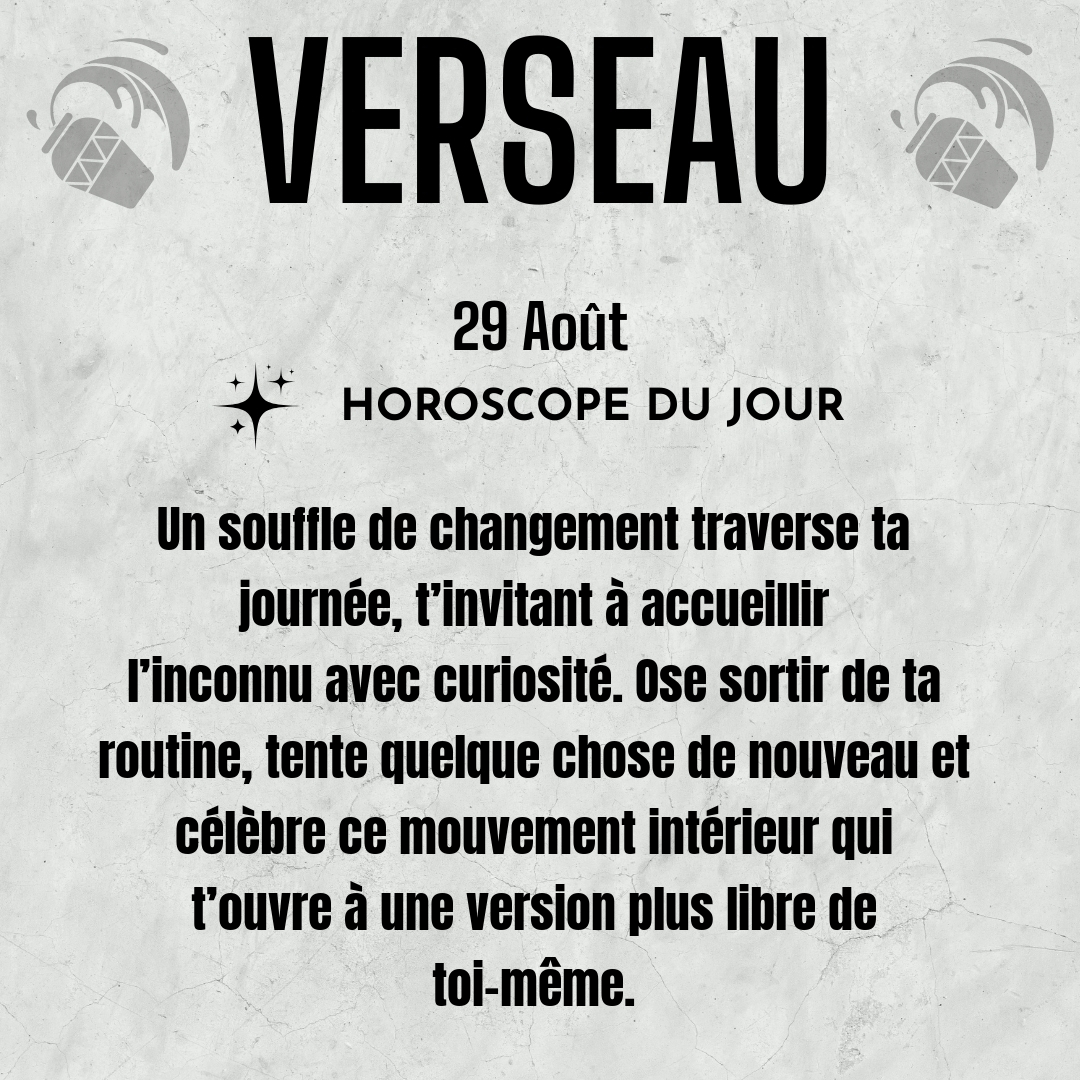 VERSEAU

29 Août

HOROSCOPE DU JOUR

Un souffle de changement traverse ta journée, t'invitant à accueillir l'inconnu avec curiosité. Ose sortir de ta routine, tente quelque chose de nouveau et célèbre ce mouvement intérieur qui t'ouvre à une version plus libre de toi-même.